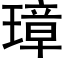 璋